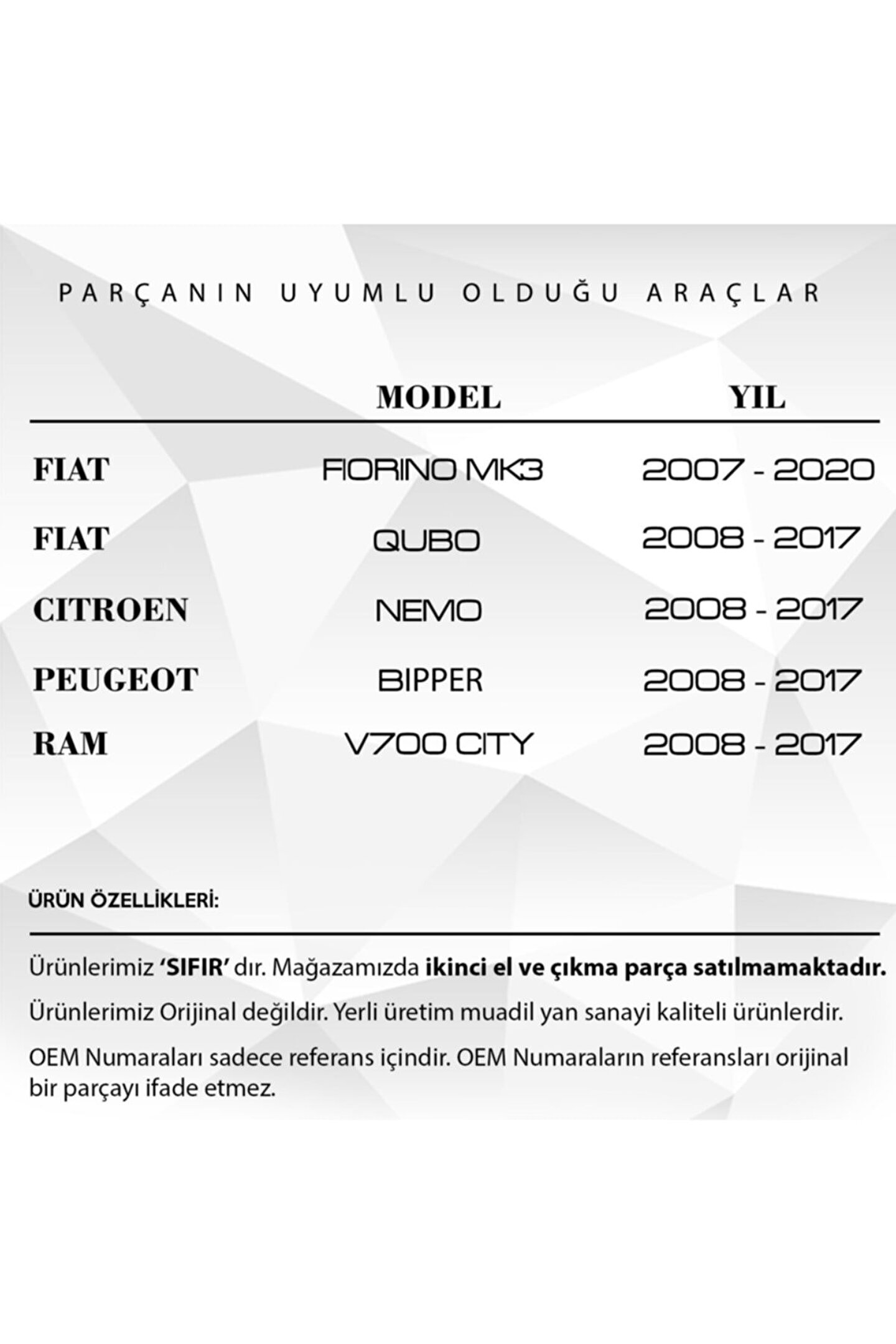 PARÇANIN UYUMLU OLDUĞU ARAÇLAR

|  | MODEL | YIL |
|---|---|---|
| FIAT | FIORINO MK3 | 2007 - 2020 |
| FIAT | QUBO | 2008 - 2017 |
| CITROEN | NEMO | 2008 - 2017 |
| PEUGEOT | BIPPER | 2008 - 2017 |
| RAM | V700 CITY | 2008 - 2017 |

ÜRÜN ÖZELLİKLERİ:

Ürünlerimiz 'SIFIR' dır. Mağazamızda ikinci el ve çıkma parça satılmamaktadır.

Ürünlerimiz Orijinal değildir. Yerli üretim muadil yan sanayi kaliteli ürünlerdir.

OEM Numaraları sadece referans içindir. OEM Numaraların referansları orijinal bir parçayı ifade etmez.